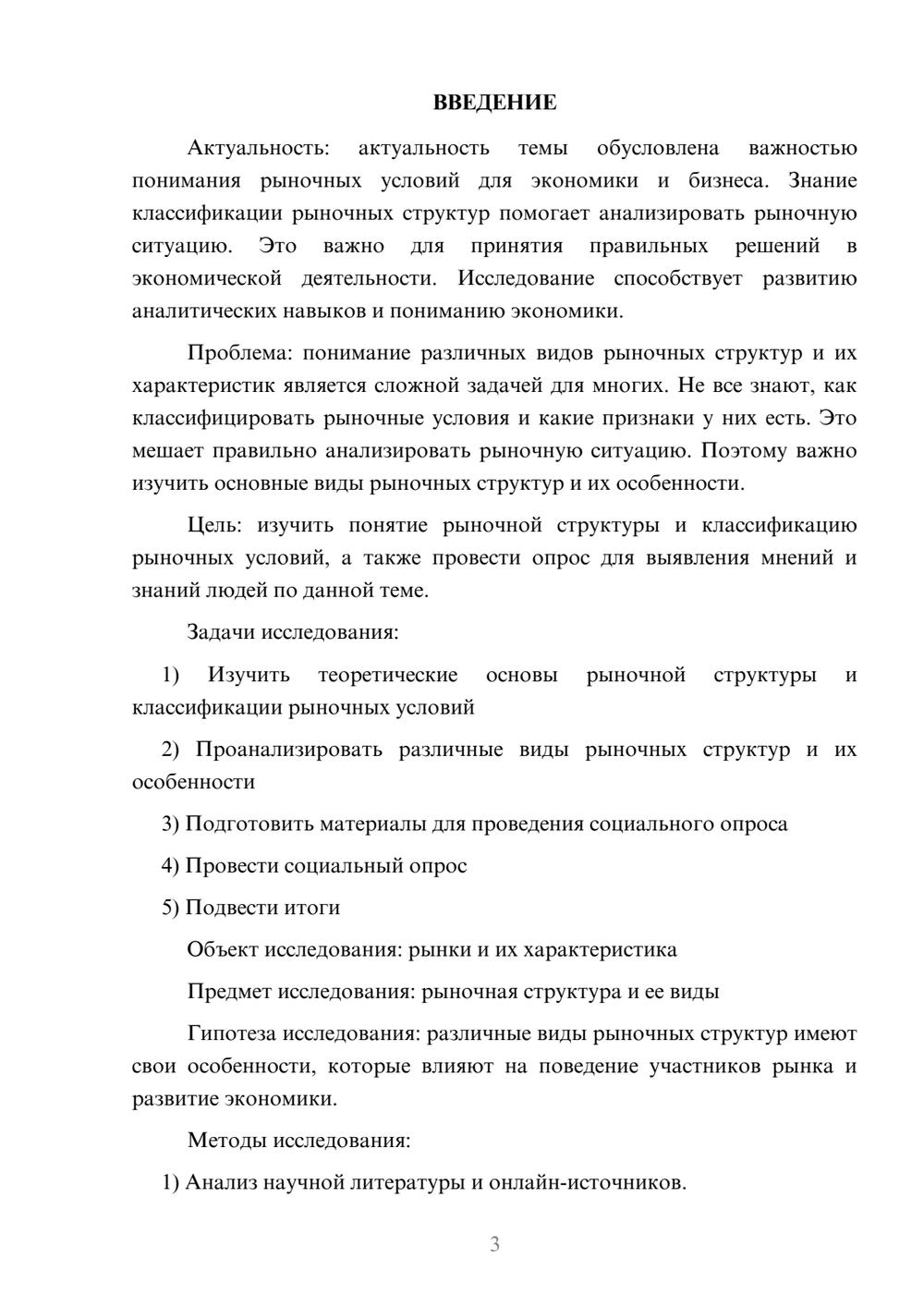 ВВЕДЕНИЕ

Актуальность: актуальность темы обусловлена важностью понимания рыночных условий для экономики и бизнеса. Знание классификации рыночных структур помогает анализировать рыночную ситуацию. Это важно для принятия правильных решений в экономической деятельности. Исследование способствует развитию аналитических навыков и пониманию экономики.

Проблема: понимание различных видов рыночных структур и их характеристик является сложной задачей для многих. Не все знают, как классифицировать рыночные условия и какие признаки у них есть. Это мешает правильно анализировать рыночную ситуацию. Поэтому важно изучить основные виды рыночных структур и их особенности.

Цель: изучить понятие рыночной структуры и классификацию рыночных условий, а также провести опрос для выявления мнений и знаний людей по данной теме.

Задачи исследования:

1) Изучить теоретические основы рыночной структуры и классификации рыночных условий

2) Проанализировать различные виды рыночных структур и их особенности

3) Подготовить материалы для проведения социального опроса

4) Провести социальный опрос

5) Подвести итоги

Объект исследования: рынки и их характеристика

Предмет исследования: рыночная структура и ее виды

Гипотеза исследования: различные виды рыночных структур имеют свои особенности, которые влияют на поведение участников рынка и развитие экономики.

Методы исследования:

1) Анализ научной литературы и онлайн-источников.

3